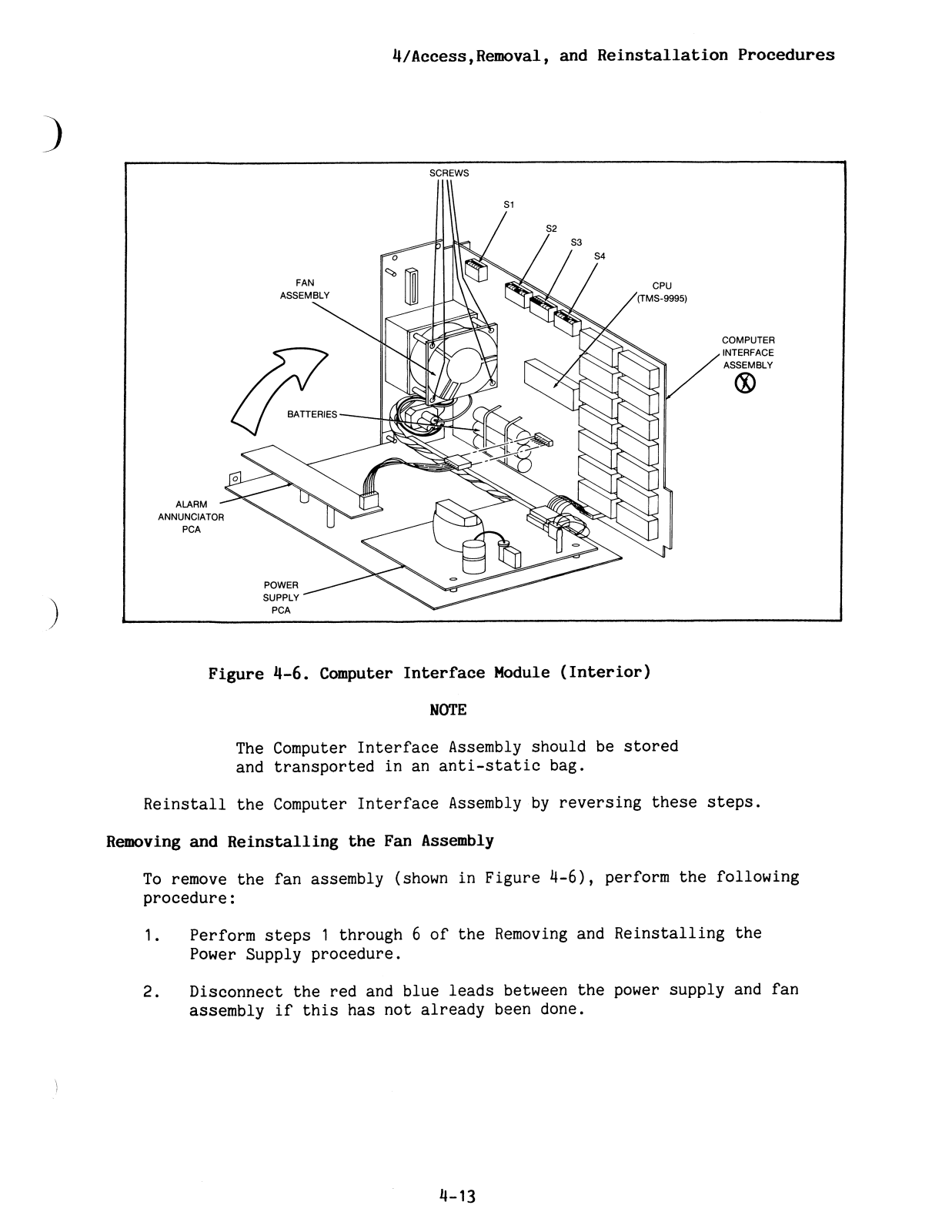 4/Access,Removal, and Reinstallation Procedures

SCREWS
S1
S2
S3
S4
FAN ASSEMBLY
CPU (TMS-9995)
COMPUTER INTERFACE ASSEMBLY
BATTERIES
ALARM ANNUNCIATOR PCA
POWER SUPPLY PCA

Figure 4-6. Computer Interface Module (Interior)

NOTE

The Computer Interface Assembly should be stored and transported in an anti-static bag.

Reinstall the Computer Interface Assembly by reversing these steps.

Removing and Reinstalling the Fan Assembly

To remove the fan assembly (shown in Figure 4-6), perform the following procedure:

1. Perform steps 1 through 6 of the Removing and Reinstalling the Power Supply procedure.

2. Disconnect the red and blue leads between the power supply and fan assembly if this has not already been done.

4-13